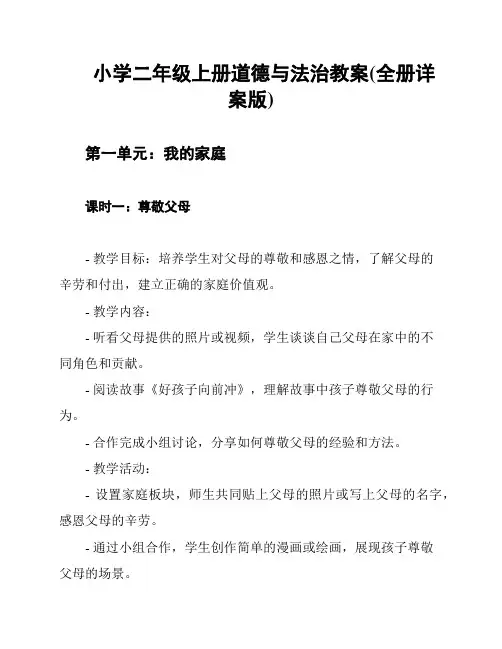 小学二年级上册道德与法治教案(全册详案版)

第一单元：我的家庭

课时一：尊敬父母

- 教学目标：培养学生对父母的尊敬和感恩之情，了解父母的辛劳和付出，建立正确的家庭价值观。

- 教学内容：

- 听看父母提供的照片或视频，学生谈谈自己父母在家中的不同角色和贡献。

- 阅读故事《好孩子向前冲》，理解故事中孩子尊敬父母的行为。

- 合作完成小组讨论，分享如何尊敬父母的经验和方法。

- 教学活动：

- 设置家庭板块，师生共同贴上父母的照片或写上父母的名字，感恩父母的辛劳。

- 通过小组合作，学生创作简单的漫画或绘画，展现孩子尊敬父母的场景。